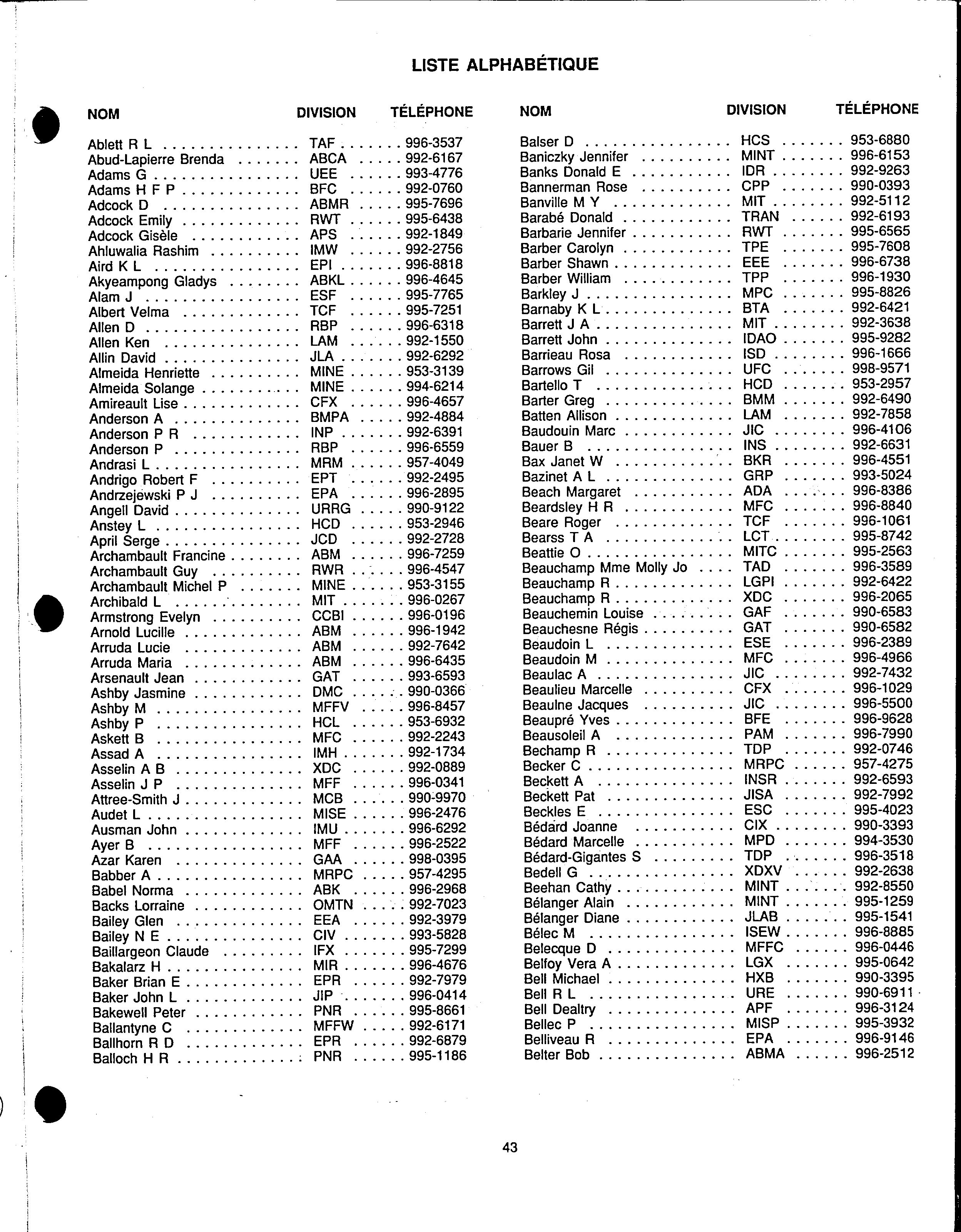 LISTE ALPHABÉTIQUE

| NOM | DIVISION | TÉLÉPHONE |
|---|---|---|
| Ablett R L | TAF | 996-3537 |
| Abud-Lapierre Brenda | ABCA | 992-6167 |
| Adams G | UEE | 993-4776 |
| Adams H F P | BFC | 992-0760 |
| Adcock D | ABMR | 995-7696 |
| Adcock Emily | RWT | 995-6438 |
| Adcock Gisèle | APS | 992-1849 |
| Ahluwalia Rashim | IMW | 992-2756 |
| Aird K L | EPI | 996-8818 |
| Akyeampong Gladys | ABKL | 996-4645 |
| Alam J | ESF | 995-7765 |
| Albert Velma | TCF | 995-7251 |
| Allen D | RBP | 996-6318 |
| Allen Ken | LAM | 992-1550 |
| Allin David | JLA | 992-6292 |
| Almeida Henriette | MINE | 953-3139 |
| Almeida Solange | MINE | 994-6214 |
| Amireault Lise | CFX | 996-4657 |
| Anderson A | BMPA | 992-4884 |
| Anderson P R | INP | 992-6391 |
| Anderson P | RBP | 996-6559 |
| Andrasi L | MRM | 957-4049 |
| Andrigo Robert F | EPT | 992-2495 |
| Andrzejewski P J | EPA | 996-2895 |
| Angell David | URRG | 990-9122 |
| Anstey L | HCD | 953-2946 |
| April Serge | JCD | 992-2728 |
| Archambault Francine | ABM | 996-7259 |
| Archambault Guy | RWR | 996-4547 |
| Archambault Michel P | MINE | 953-3155 |
| Archibald L | MIT | 996-0267 |
| Armstrong Evelyn | CCBI | 996-0196 |
| Arnold Lucille | ABM | 996-1942 |
| Arruda Lucie | ABM | 992-7642 |
| Arruda Maria | ABM | 996-6435 |
| Arsenault Jean | GAT | 993-6593 |
| Ashby Jasmine | DMC | 990-0366 |
| Ashby M | MFFV | 996-8457 |
| Ashby P | HCL | 953-6932 |
| Askett B | MFC | 992-2243 |
| Assad A | IMH | 992-1734 |
| Asselin A B | XDC | 992-0889 |
| Asselin J P | MFF | 996-0341 |
| Attree-Smith J | MCB | 990-9970 |
| Audet L | MISE | 996-2476 |
| Ausman John | IMU | 996-6292 |
| Ayer B | MFF | 996-2522 |
| Azar Karen | GAA | 998-0395 |
| Babber A | MRPC | 957-4295 |
| Babel Norma | ABK | 996-2968 |
| Backs Lorraine | OMTN | 992-7023 |
| Bailey Glen | EEA | 992-3979 |
| Bailey N E | CIV | 993-5828 |
| Baillargeon Claude | IFX | 995-7299 |
| Bakalarz H | MIR | 996-4676 |
| Baker Brian E | EPR | 992-7979 |
| Baker John L | JIP | 996-0414 |
| Bakewell Peter | PNR | 995-8661 |
| Ballantyne C | MFFW | 992-6171 |
| Ballhorn R D | EPR | 992-6879 |
| Balloch H R | PNR | 995-1186 |

| NOM | DIVISION | TÉLÉPHONE |
|---|---|---|
| Balser D | HCS | 953-6880 |
| Baniczky Jennifer | MINT | 996-6153 |
| Banks Donald E | IDR | 992-9263 |
| Bannerman Rose | CPP | 990-0393 |
| Banville M Y | MIT | 992-5112 |
| Barabé Donald | TRAN | 992-6193 |
| Barbarie Jennifer | RWT | 995-6565 |
| Barber Carolyn | TPE | 995-7608 |
| Barber Shawn | EEE | 996-6738 |
| Barber William | TPP | 996-1930 |
| Barkley J | MPC | 995-8826 |
| Barnaby K L | BTA | 992-6421 |
| Barrett J A | MIT | 992-3638 |
| Barrett John | IDAO | 995-9282 |
| Barrieau Rosa | ISD | 996-1666 |
| Barrows Gil | UFC | 998-9571 |
| Bartello T | HCD | 953-2957 |
| Barter Greg | BMM | 992-6490 |
| Batten Allison | LAM | 992-7858 |
| Baudouin Marc | JIC | 996-4106 |
| Bauer B | INS | 992-6631 |
| Bax Janet W | BKR | 996-4551 |
| Bazinet A L | GRP | 993-5024 |
| Beach Margaret | ADA | 996-8386 |
| Beardsley H R | MFC | 996-8840 |
| Beare Roger | TCF | 996-1061 |
| Bearss T A | LCT | 995-8742 |
| Beattie O | MITC | 995-2563 |
| Beauchamp Mme Molly Jo | TAD | 996-3589 |
| Beauchamp R | LGPI | 992-6422 |
| Beauchamp R | XDC | 996-2065 |
| Beauchemin Louise | GAF | 990-6583 |
| Beauchesne Régis | GAT | 990-6582 |
| Beaudoin L | ESE | 996-2389 |
| Beaudoin M | MFC | 996-4966 |
| Beaulac A | JIC | 992-7432 |
| Beaulieu Marcelle | CFX | 996-1029 |
| Beaulne Jacques | JIC | 996-5500 |
| Beaupré Yves | BFE | 996-9628 |
| Beausoleil A | PAM | 996-7990 |
| Bechamp R | TDP | 992-0746 |
| Becker C | MRPC | 957-4275 |
| Beckett A | INSR | 992-6593 |
| Beckett Pat | JISA | 992-7992 |
| Beckles E | ESC | 995-4023 |
| Bédard Joanne | CIX | 990-3393 |
| Bédard Marcelle | MPD | 994-3530 |
| Bédard-Gigantes S | TDP | 996-3518 |
| Bedell G | XDXV | 992-2638 |
| Beehan Cathy | MINT | 992-8550 |
| Bélanger Alain | MINT | 995-1259 |
| Bélanger Diane | JLAB | 995-1541 |
| Bélec M | ISEW | 996-8885 |
| Belecque D | MFFC | 996-0446 |
| Belfoy Vera A | LGX | 995-0642 |
| Bell Michael | HXB | 990-3395 |
| Bell R L | URE | 990-6911 |
| Bell Dealtry | APF | 996-3124 |
| Bellec P | MISP | 995-3932 |
| Belliveau R | EPA | 996-9146 |
| Belter Bob | ABMA | 996-2512 |

43